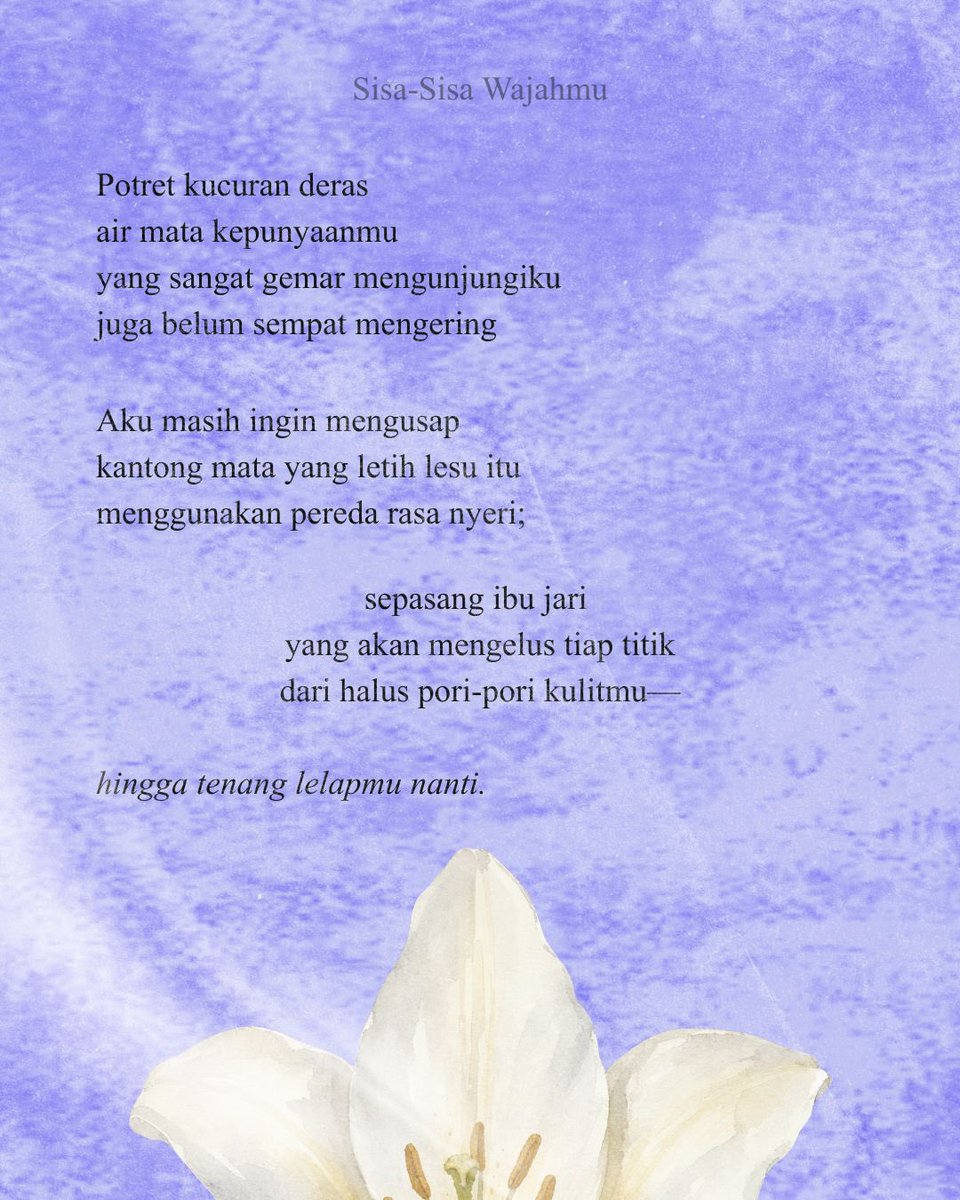 Sisa-Sisa Wajahmu

Potret kucuran deras
air mata kepunyaanmu
yang sangat gemar mengunjungiku
juga belum sempat mengering

Aku masih ingin mengusap
kantong mata yang letih lesu itu
menggunakan pereda rasa nyeri;

sepasang ibu jari
yang akan mengelus tiap titik
dari halus pori-pori kulitmu—

hingga tenang lelapmu nanti.